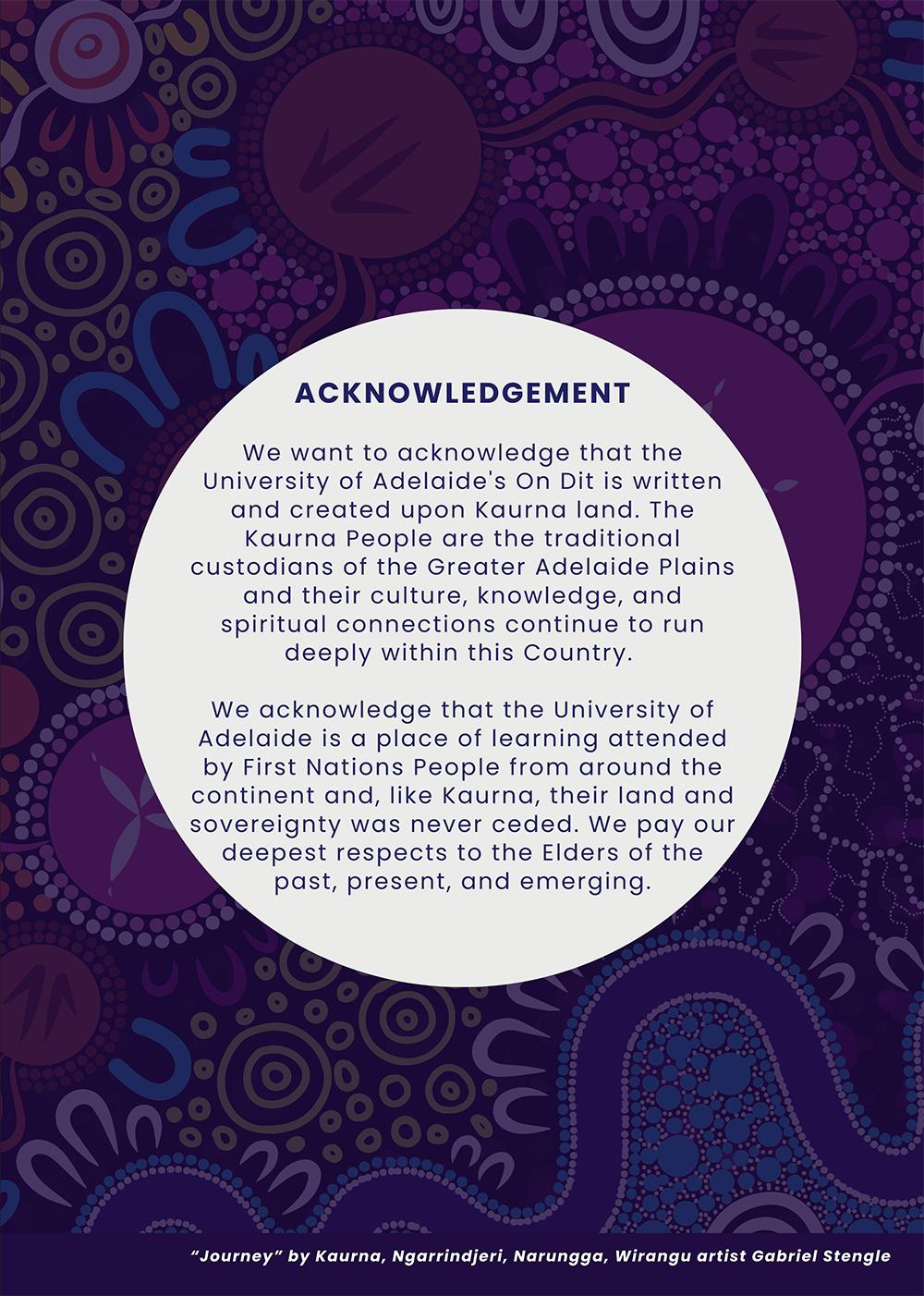 ACKNOWLEDGEMENT

We want to acknowledge that the University of Adelaide's On Dit is written and created upon Kaurna land. The Kaurna People are the traditional custodians of the Greater Adelaide Plains and their culture, knowledge, and spiritual connections continue to run deeply within this Country.

We acknowledge that the University of Adelaide is a place of learning attended by First Nations People from around the continent and, like Kaurna, their land and sovereignty was never ceded. We pay our deepest respects to the Elders of the past, present, and emerging.

"Journey" by Kaurna, Ngarrindjeri, Narungga, Wirangu artist Gabriel Stengle